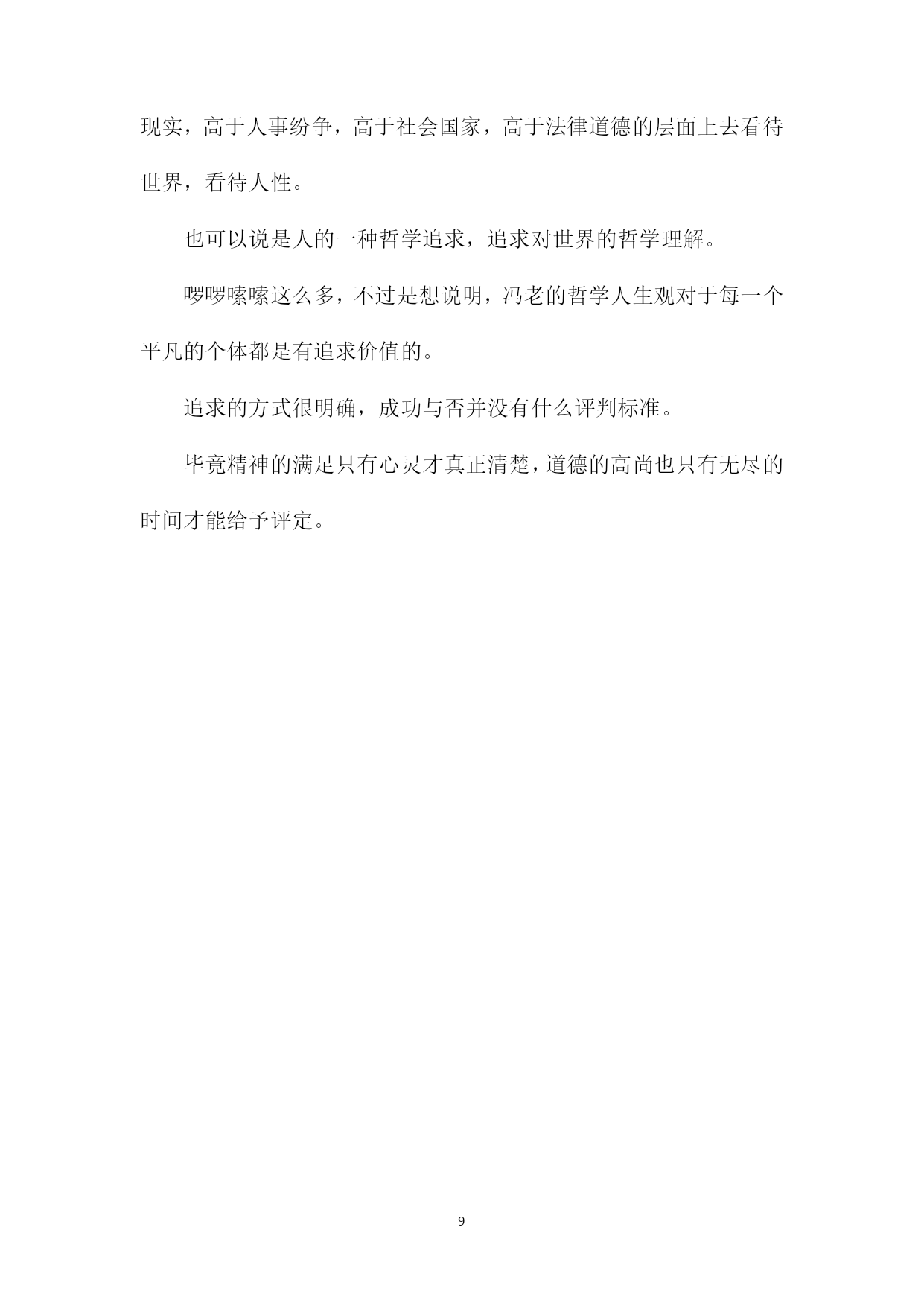 现实，高于人事纷争，高于社会国家，高于法律道德的层面上去看待世界，看待人性。

也可以说是人的一种哲学追求，追求对世界的哲学理解。

啰啰嗦嗦这么多，不过是想说明，冯老的哲学人生观对于每一个平凡的个体都是有追求价值的。

追求的方式很明确，成功与否并没有什么评判标准。

毕竟精神的满足只有心灵才真正清楚，道德的高尚也只有无尽的时间才能给予评定。

9